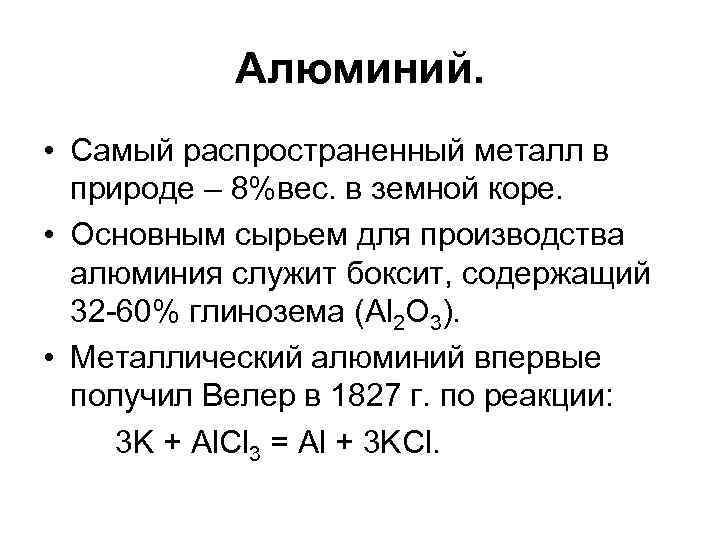 Алюминий.

• Самый распространенный металл в природе – 8%вес. в земной коре.

• Основным сырьем для производства алюминия служит боксит, содержащий 32-60% глинозема ($Al_2O_3$).

• Металлический алюминий впервые получил Велер в 1827 г. по реакции:

$3K + AlCl_3 = Al + 3KCl$.